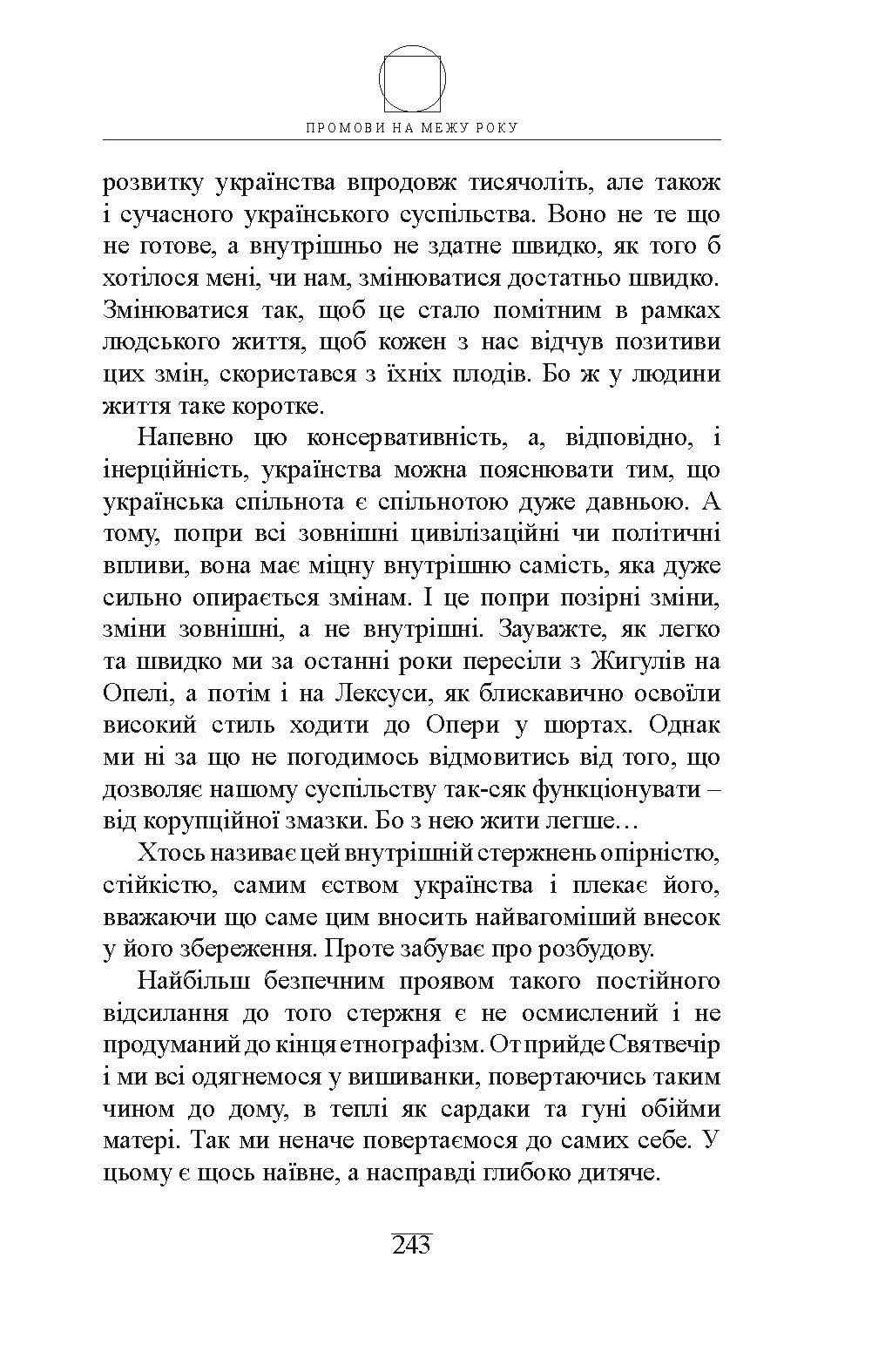 ПРОМОВИ НА МЕЖУ РОКУ

розвитку українства впродовж тисячоліть, але також і сучасного українського суспільства. Воно не те що не готове, а внутрішньо не здатне швидко, як того б хотілося мені, чи нам, змінюватися достатньо швидко. Змінюватися так, щоб це стало помітним в рамках людського життя, щоб кожен з нас відчув позитиви цих змін, скористався з їхніх плодів. Бо ж у людини життя таке коротке.

Напевно цю консервативність, а, відповідно, і інерційність, українства можна пояснювати тим, що українська спільнота є спільнотою дуже давньою. А тому, попри всі зовнішні цивілізаційні чи політичні впливи, вона має міцну внутрішню самість, яка дуже сильно опирається змінам. І це попри позірні зміни, зміни зовнішні, а не внутрішні. Зауважте, як легко та швидко ми за останні роки пересіли з Жигулів на Опелі, а потім і на Лексуси, як блискавично освоїли високий стиль ходити до Опери у шортах. Однак ми ні за що не погодимось відмовитись від того, що дозволяє нашому суспільству так-сяк функціонувати – від корупційної змазки. Бо з нею жити легше…

Хтось називає цей внутрішній стержнень опірністю, стійкістю, самим єством українства і плекає його, вважаючи що саме цим вносить найвагоміший внесок у його збереження. Проте забуває про розбудову.

Найбільш безпечним проявом такого постійного відсилання до того стержня є не осмислений і не продуманий до кінця етнографізм. От прийде Святвечір і ми всі одягнемося у вишиванки, повертаючись таким чином до дому, в теплі як сардаки та гуні обійми матері. Так ми неначе повертаємося до самих себе. У цьому є щось наївне, а насправді глибоко дитяче.

243